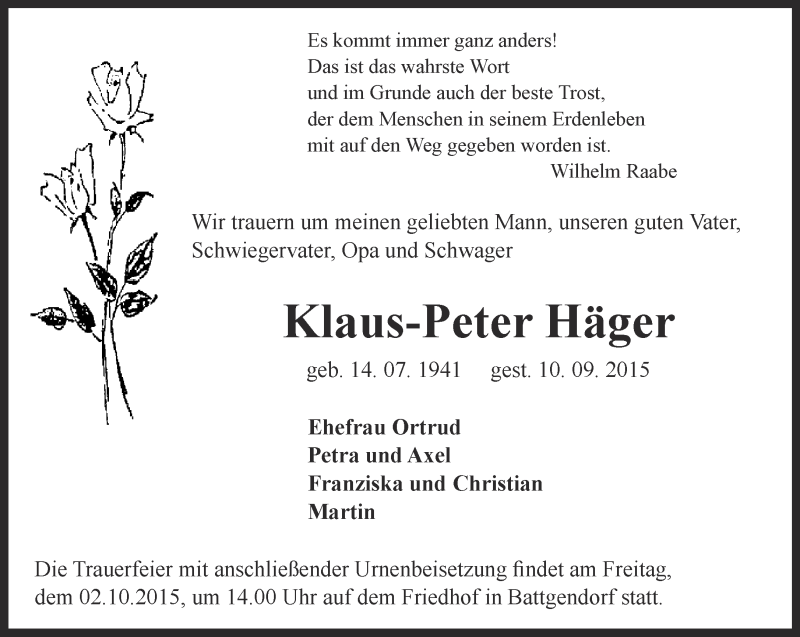 Es kommt immer ganz anders!
Das ist das wahrste Wort
und im Grunde auch der beste Trost,
der dem Menschen in seinem Erdenleben
mit auf den Weg gegeben worden ist.
Wilhelm Raabe

Wir trauern um meinen geliebten Mann, unseren guten Vater, Schwiegervater, Opa und Schwager

Klaus-Peter Häger

geb. 14. 07. 1941 gest. 10. 09. 2015

Ehefrau Ortrud
Petra und Axel
Franziska und Christian
Martin

Die Trauerfeier mit anschließender Urnenbeisetzung findet am Freitag, dem 02.10.2015, um 14.00 Uhr auf dem Friedhof in Battgendorf statt.